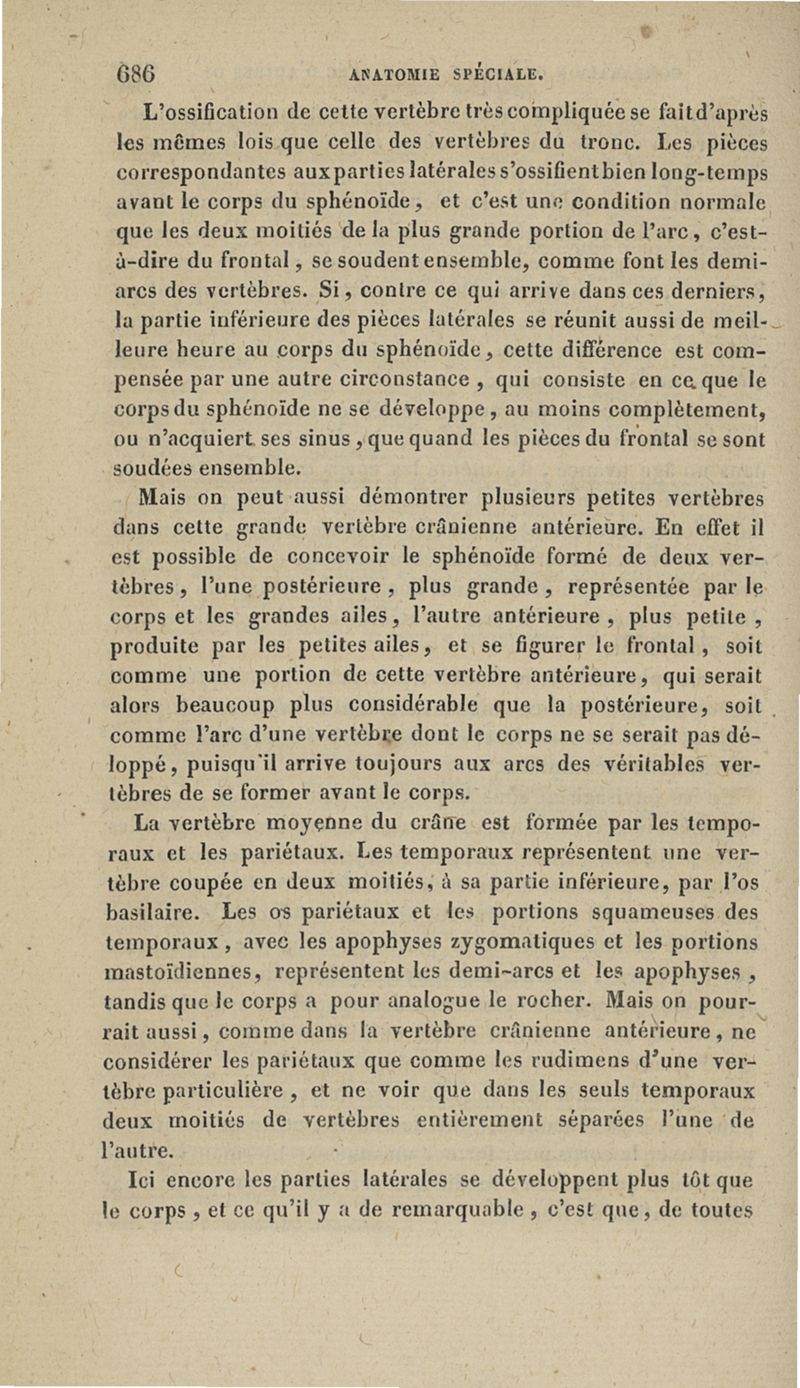 686 ANATOMIE SPÉCIALE.

L'ossification de cette vertèbre très compliquée se fait d'après les mêmes lois que celle des vertèbres du tronc. Les pièces correspondantes aux parties latérales s'ossifient bien long-temps avant le corps du sphénoïde, et c'est une condition normale que les deux moitiés de la plus grande portion de l'arc, c'est-à-dire du frontal, se soudent ensemble, comme font les demi-arcs des vertèbres. Si, contre ce qui arrive dans ces derniers, la partie inférieure des pièces latérales se réunit aussi de meilleure heure au corps du sphénoïde, cette différence est compensée par une autre circonstance, qui consiste en ce que le corps du sphénoïde ne se développe, au moins complètement, ou n'acquiert ses sinus, que quand les pièces du frontal se sont soudées ensemble.

Mais on peut aussi démontrer plusieurs petites vertèbres dans cette grande vertèbre crânienne antérieure. En effet il est possible de concevoir le sphénoïde formé de deux vertèbres, l'une postérieure, plus grande, représentée par le corps et les grandes ailes, l'autre antérieure, plus petite, produite par les petites ailes, et se figurer le frontal, soit comme une portion de cette vertèbre antérieure, qui serait alors beaucoup plus considérable que la postérieure, soit comme l'arc d'une vertèbre dont le corps ne se serait pas développé, puisqu'il arrive toujours aux arcs des véritables vertèbres de se former avant le corps.

La vertèbre moyenne du crâne est formée par les temporaux et les pariétaux. Les temporaux représentent une vertèbre coupée en deux moitiés, à sa partie inférieure, par l'os basilaire. Les os pariétaux et les portions squameuses des temporaux, avec les apophyses zygomatiques et les portions mastoïdiennes, représentent les demi-arcs et les apophyses, tandis que le corps a pour analogue le rocher. Mais on pourrait aussi, comme dans la vertèbre crânienne antérieure, ne considérer les pariétaux que comme les rudimens d'une vertèbre particulière, et ne voir que dans les seuls temporaux deux moitiés de vertèbres entièrement séparées l'une de l'autre.

Ici encore les parties latérales se développent plus tôt que le corps, et ce qu'il y a de remarquable, c'est que, de toutes